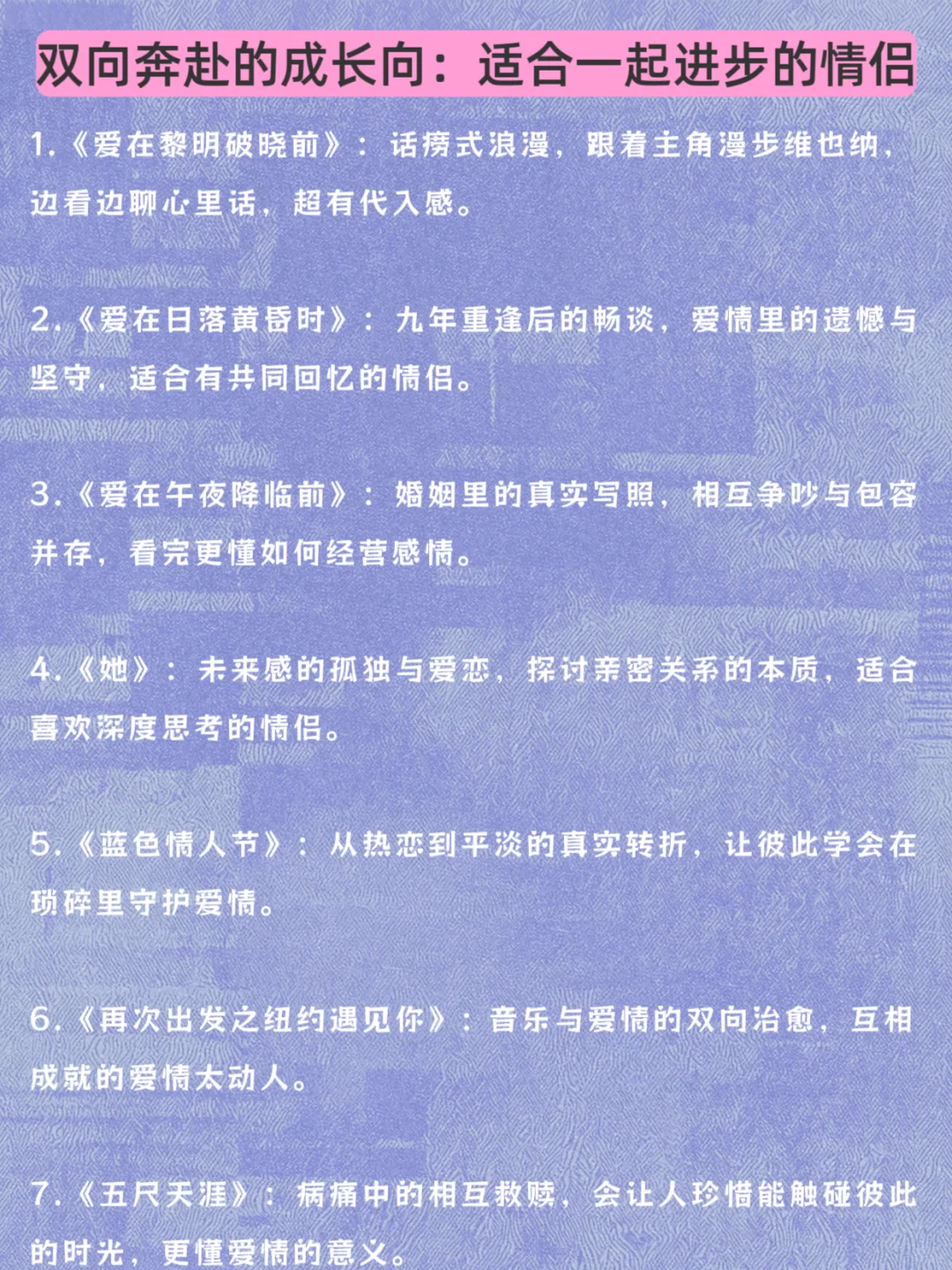 双向奔赴的成长向：适合一起进步的情侣

1.《爱在黎明破晓前》：话痨式浪漫，跟着主角漫步维也纳，边看边聊心里话，超有代入感。

2.《爱在日落黄昏时》：九年重逢后的畅谈，爱情里的遗憾与坚守，适合有共同回忆的情侣。

3.《爱在午夜降临前》：婚姻里的真实写照，相互争吵与包容并存，看完更懂如何经营感情。

4.《她》：未来感的孤独与爱恋，探讨亲密关系的本质，适合喜欢深度思考的情侣。

5.《蓝色情人节》：从热恋到平淡的真实转折，让彼此学会在琐碎里守护爱情。

6.《再次出发之纽约遇见你》：音乐与爱情的双向治愈，互相成就的爱情太动人。

7.《五尺天涯》：病痛中的相互救赎，会让人珍惜能触碰彼此的时光，更懂爱情的意义。